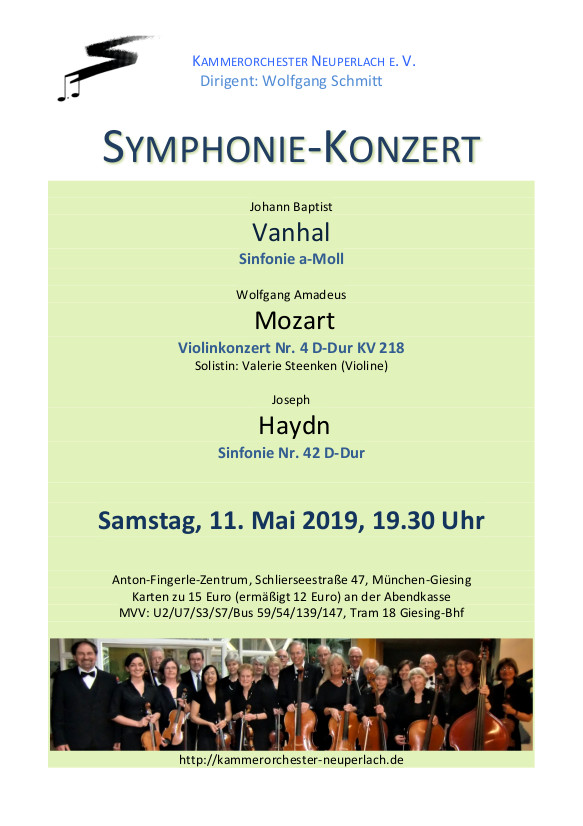 KAMMERORCHESTER NEUPERLACH E. V.
Dirigent: Wolfgang Schmitt

SYMPHONIE-KONZERT

Johann Baptist
Vanhal
Sinfonie a-Moll

Wolfgang Amadeus
Mozart
Violinkonzert Nr. 4 D-Dur KV 218
Solistin: Valerie Steenken (Violine)

Joseph
Haydn
Sinfonie Nr. 42 D-Dur

Samstag, 11. Mai 2019, 19.30 Uhr

Anton-Fingerle-Zentrum, Schlierseestraße 47, München-Giesing
Karten zu 15 Euro (ermäßigt 12 Euro) an der Abendkasse
MVV: U2/U7/S3/S7/Bus 59/54/139/147, Tram 18 Giesing-Bhf

http://kammerorchester-neuperlach.de